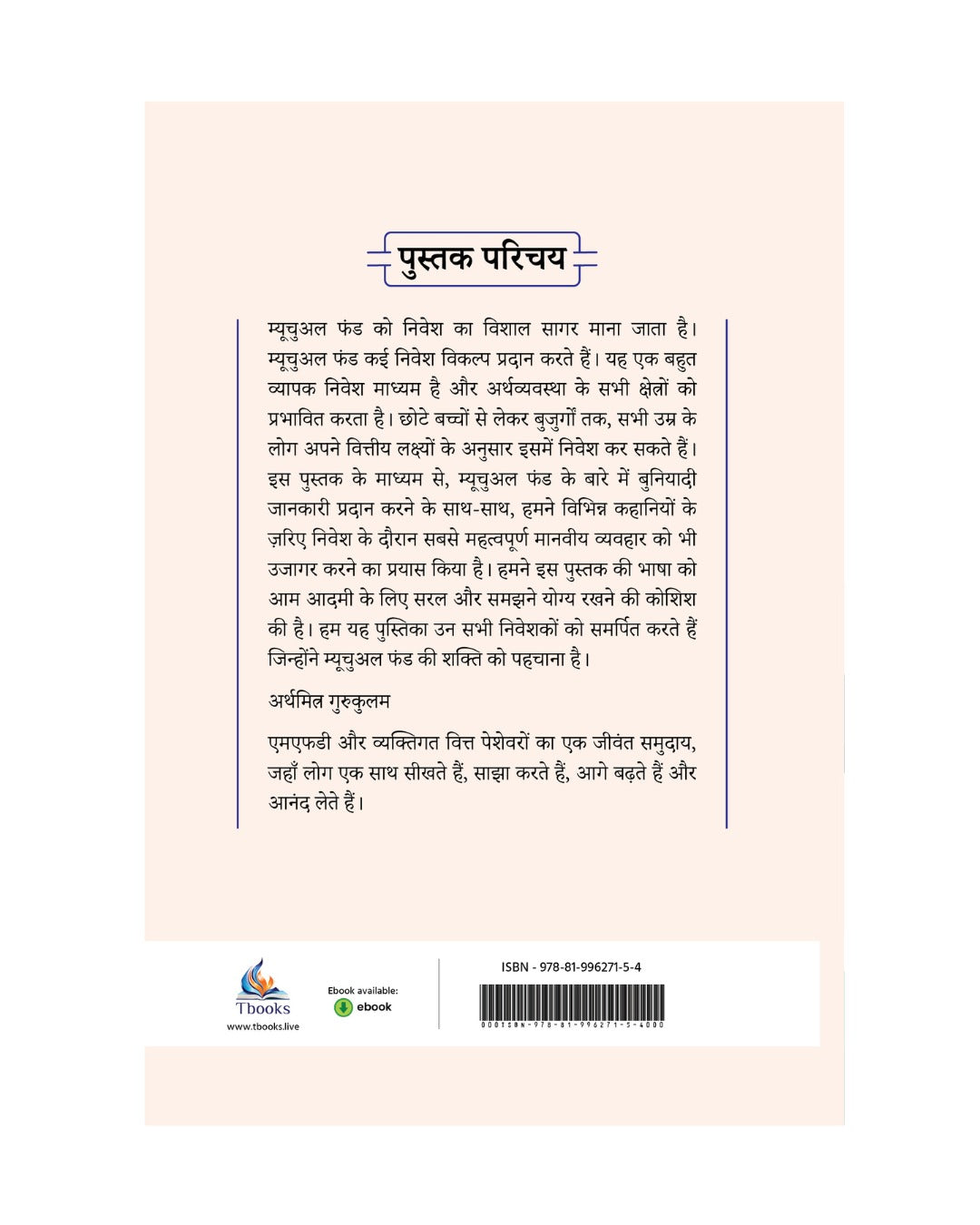 पुस्तक परिचय

म्यूचुअल फंड को निवेश का विशाल सागर माना जाता है। म्यूचुअल फंड कई निवेश विकल्प प्रदान करते हैं। यह एक बहुत व्यापक निवेश माध्यम है और अर्थव्यवस्था के सभी क्षेत्रों को प्रभावित करता है। छोटे बच्चों से लेकर बुजुर्गों तक, सभी उम्र के लोग अपने वित्तीय लक्ष्यों के अनुसार इसमें निवेश कर सकते हैं। इस पुस्तक के माध्यम से, म्यूचुअल फंड के बारे में बुनियादी जानकारी प्रदान करने के साथ-साथ, हमने विभिन्न कहानियों के ज़रिए निवेश के दौरान सबसे महत्वपूर्ण मानवीय व्यवहार को भी उजागर करने का प्रयास किया है। हमने इस पुस्तक की भाषा को आम आदमी के लिए सरल और समझने योग्य रखने की कोशिश की है। हम यह पुस्तिका उन सभी निवेशकों को समर्पित करते हैं जिन्होंने म्यूचुअल फंड की शक्ति को पहचाना है।

अर्थमित्र गुरुकुलम

एमएफडी और व्यक्तिगत वित्त पेशेवरों का एक जीवंत समुदाय, जहाँ लोग एक साथ सीखते हैं, साझा करते हैं, आगे बढ़ते हैं और आनंद लेते हैं।

Tbooks
www.tbooks.live

Ebook available:
ebook

ISBN - 978-81-996271-5-4
0001SBN-978-81-996271-5-4000